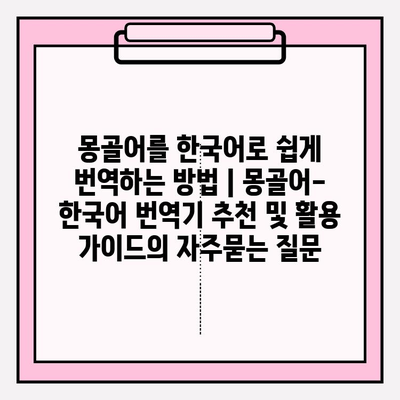 몽골어를 한국어로 쉽게 번역하는 방법 | 몽골어-한국어 번역기 추천 및 활용 가이드의 자주묻는 질문